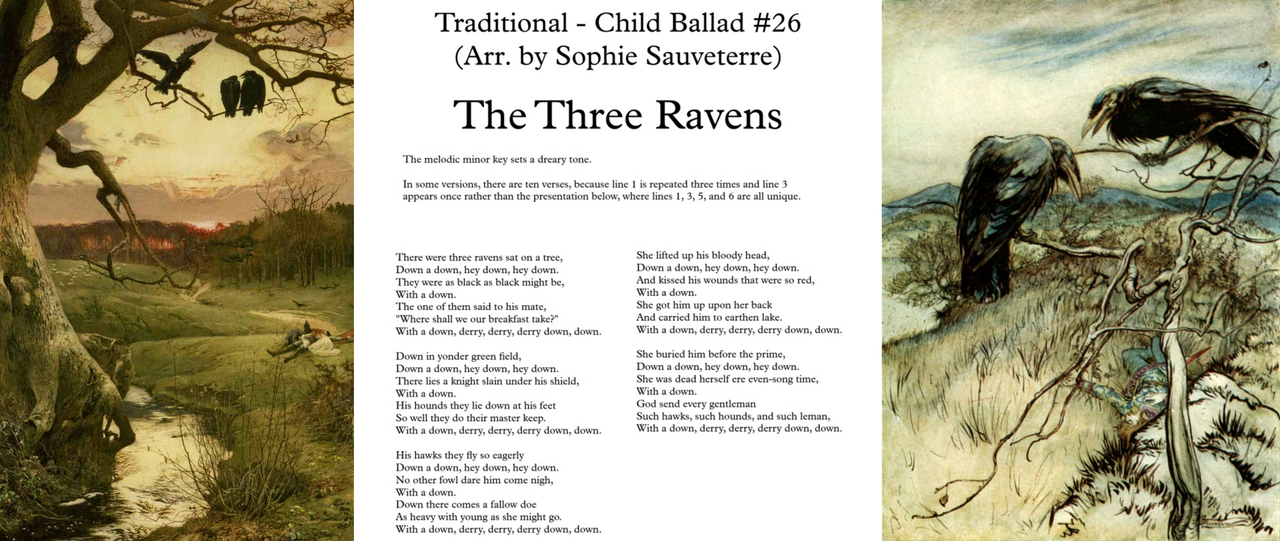 Traditional - Child Ballad #26
(Arr. by Sophie Sauveterre)

The Three Ravens

The melodic minor key sets a dreary tone.

In some versions, there are ten verses, because line 1 is repeated three times and line 3 appears once rather than the presentation below, where lines 1, 3, 5, and 6 are all unique.

There were three ravens sat on a tree,
Down a down, hey down, hey down.
They were as black as black might be,
With a down.
The one of them said to his mate,
"Where shall we our breakfast take?"
With a down, derry, derry, derry down, down.

Down in yonder green field,
Down a down, hey down, hey down.
There lies a knight slain under his shield,
With a down.
His hounds they lie down at his feet
So well they do their master keep.
With a down, derry, derry, derry down, down.

His hawks they fly so eagerly
Down a down, hey down, hey down.
No other fowl dare him come nigh,
With a down.
Down there comes a fallow doe
As heavy with young as she might go.
With a down, derry, derry, derry down, down.

She lifted up his bloody head,
Down a down, hey down, hey down.
And kissed his wounds that were so red,
With a down.
She got him up upon her back
And carried him to earthen lake.
With a down, derry, derry, derry down, down.

She buried him before the prime,
Down a down, hey down, hey down.
She was dead herself ere even-song time,
With a down.
God send every gentleman
Such hawks, such hounds, and such leman,
With a down, derry, derry, derry down, down.